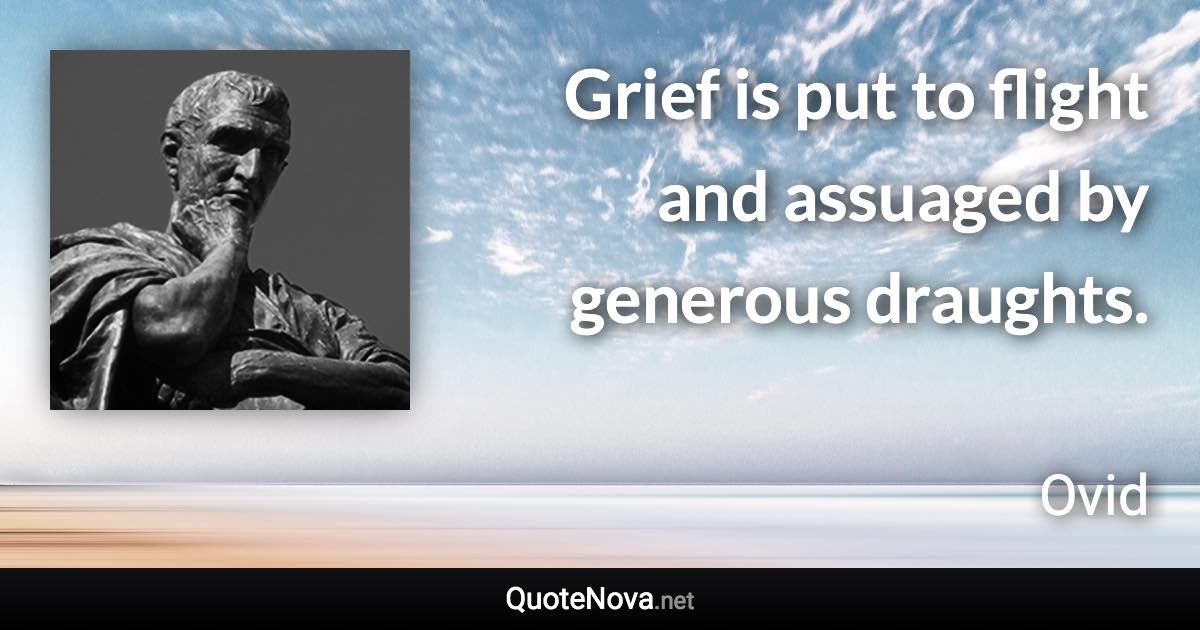 Grief is put to flight and assuaged by generous draughts.

Ovid

QuoteNova.net